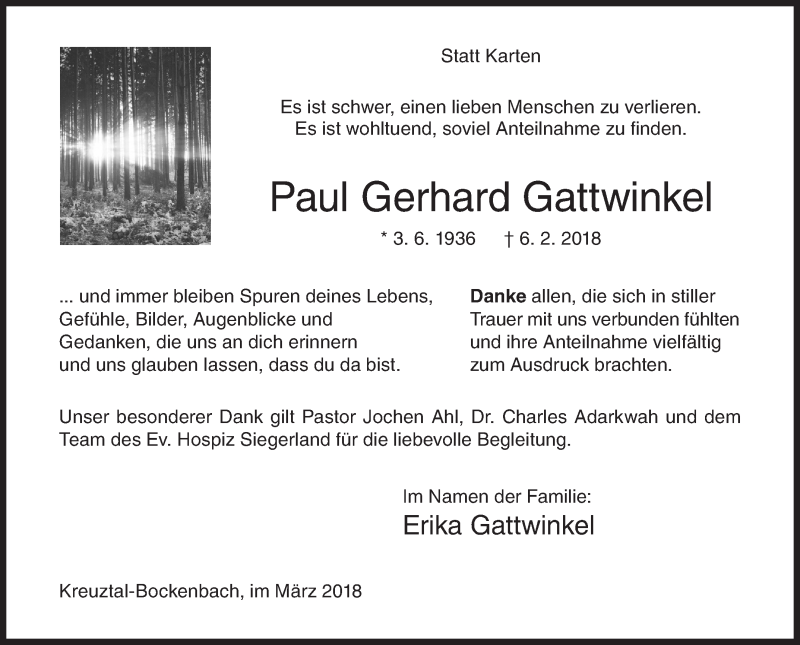 Statt Karten

Es ist schwer, einen lieben Menschen zu verlieren.
Es ist wohltuend, soviel Anteilnahme zu finden.

Paul Gerhard Gattwinkel

* 3. 6. 1936 † 6. 2. 2018

... und immer bleiben Spuren deines Lebens, Gefühle, Bilder, Augenblicke und Gedanken, die uns an dich erinnern und uns glauben lassen, dass du da bist.

Danke allen, die sich in stiller Trauer mit uns verbunden fühlten und ihre Anteilnahme vielfältig zum Ausdruck brachten.

Unser besonderer Dank gilt Pastor Jochen Ahl, Dr. Charles Adarkwah und dem Team des Ev. Hospiz Siegerland für die liebevolle Begleitung.

Im Namen der Familie:
Erika Gattwinkel

Kreuztal-Bockenbach, im März 2018